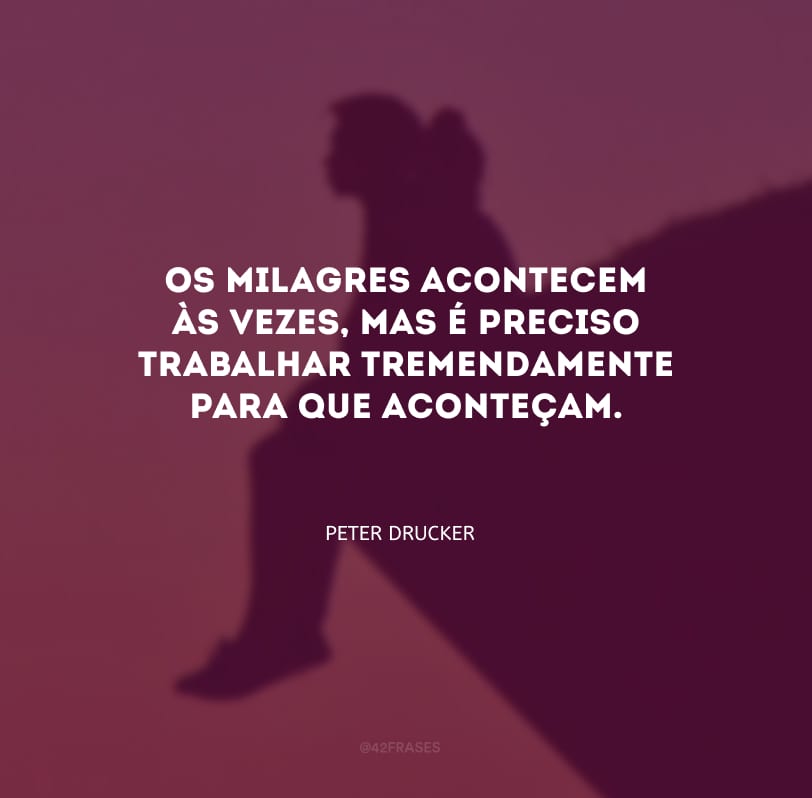 OS MILAGRES ACONTECEM ÀS VEZES, MAS É PRECISO TRABALHAR TREMENDAMENTE PARA QUE ACONTEÇAM.

PETER DRUCKER

@42FRASES